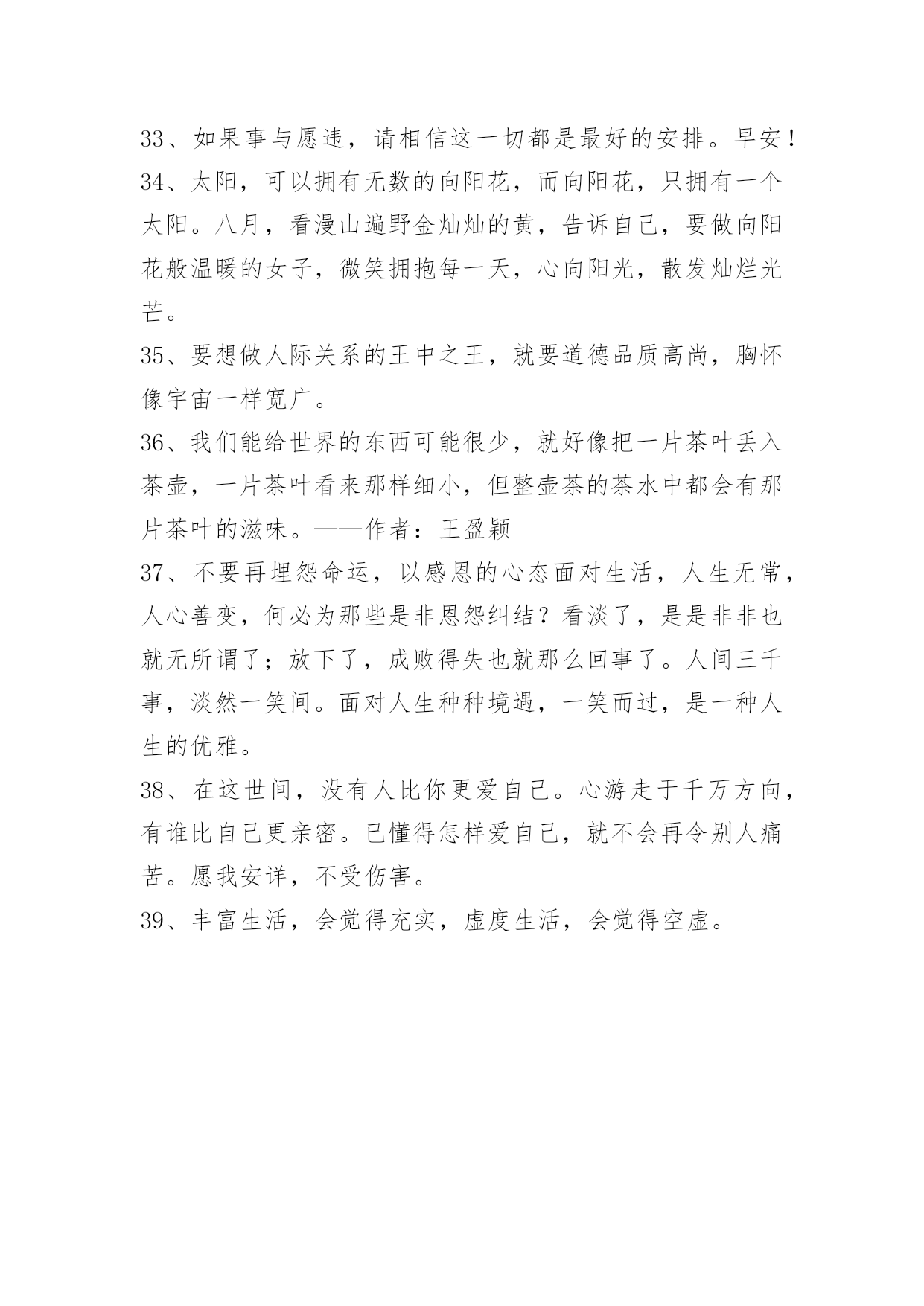 33、如果事与愿违，请相信这一切都是最好的安排。早安！

34、太阳，可以拥有无数的向阳花，而向阳花，只拥有一个太阳。八月，看漫山遍野金灿灿的黄，告诉自己，要做向阳花般温暖的女子，微笑拥抱每一天，心向阳光，散发灿烂光芒。

35、要想做人际关系的王中之王，就要道德品质高尚，胸怀像宇宙一样宽广。

36、我们能给世界的东西可能很少，就好像把一片茶叶丢入茶壶，一片茶叶看来那样细小，但整壶茶的茶水中都会有那片茶叶的滋味。——作者：王盈颖

37、不要再埋怨命运，以感恩的心态面对生活，人生无常，人心善变，何必为那些是非恩怨纠结？看淡了，是是非非也就无所谓了；放下了，成败得失也就那么回事了。人间三千事，淡然一笑间。面对人生种种境遇，一笑而过，是一种人生的优雅。

38、在这世间，没有人比你更爱自己。心游走于千万方向，有谁比自己更亲密。已懂得怎样爱自己，就不会再令别人痛苦。愿我安详，不受伤害。

39、丰富生活，会觉得充实，虚度生活，会觉得空虚。